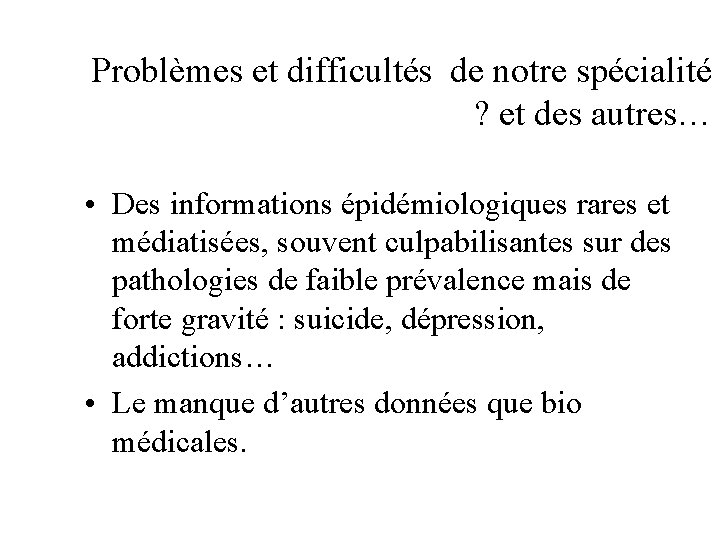 Problèmes et difficultés  de notre spécialité ? et des autres…

• Des informations épidémiologiques rares et médiatisées, souvent culpabilisantes sur des pathologies de faible prévalence mais de forte gravité : suicide, dépression, addictions…

• Le manque d’autres données que bio médicales.